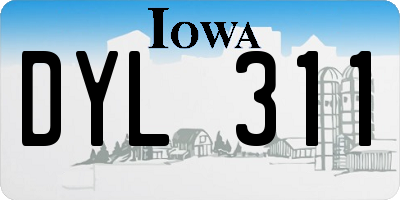 IOWA

DYL 311